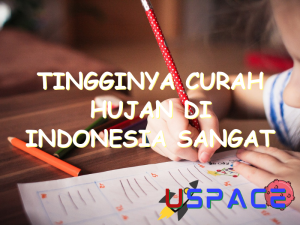 TINGGINYA CURAH HUJAN DI INDONESIA SANGAT

USPACE